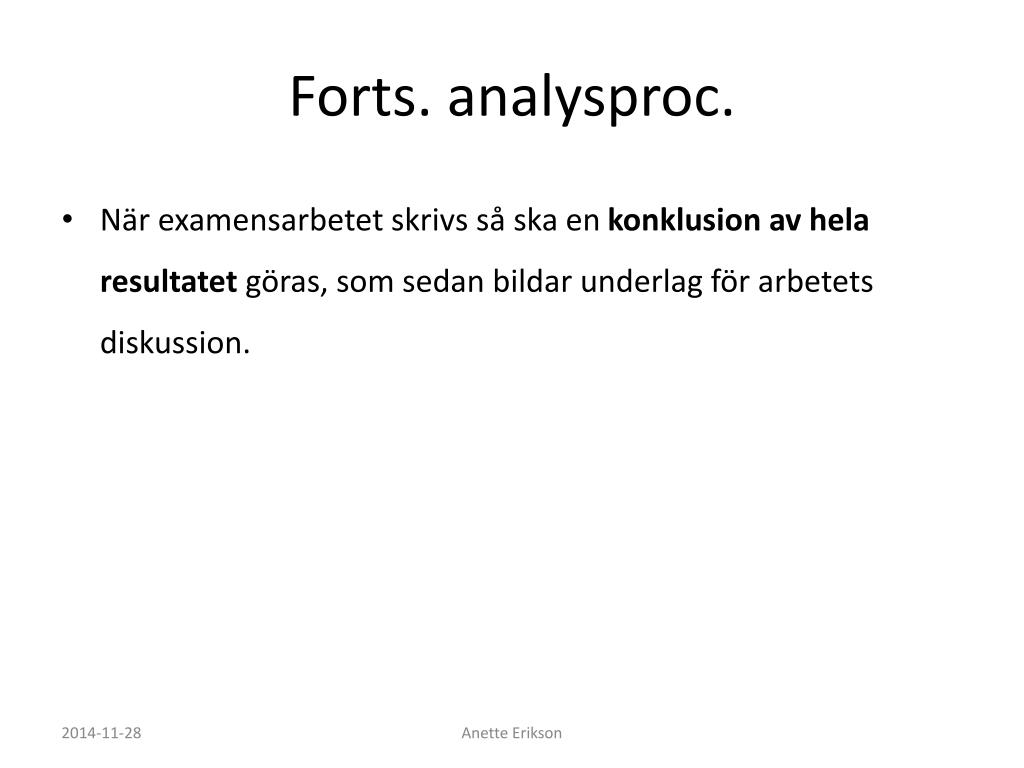 Forts. analysproc.

• När examensarbetet skrivs så ska en konklusion av hela resultatet göras, som sedan bildar underlag för arbetets diskussion.

2014-11-28

Anette Erikson